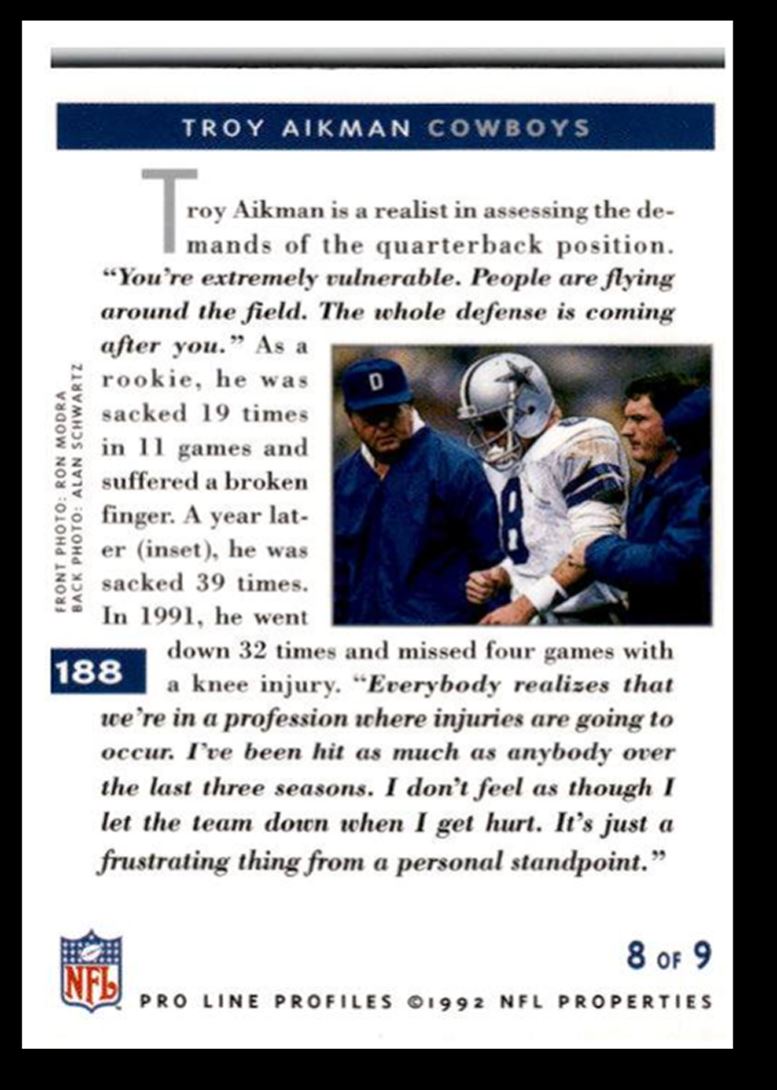 TROY AIKMAN COWBOYS

Troy Aikman is a realist in assessing the demands of the quarterback position. "You're extremely vulnerable. People are flying around the field. The whole defense is coming after you." As a rookie, he was sacked 19 times in 11 games and suffered a broken finger. A year later (inset), he was sacked 39 times. In 1991, he went down 32 times and missed four games with a knee injury. "Everybody realizes that we're in a profession where injuries are going to occur. I've been hit as much as anybody over the last three seasons. I don't feel as though I let the team down when I get hurt. It's just a frustrating thing from a personal standpoint."

FRONT PHOTO: RON MODRA
BACK PHOTO: ALAN SCHWARTZ

188

NFL

8 OF 9

PRO LINE PROFILES ©1992 NFL PROPERTIES